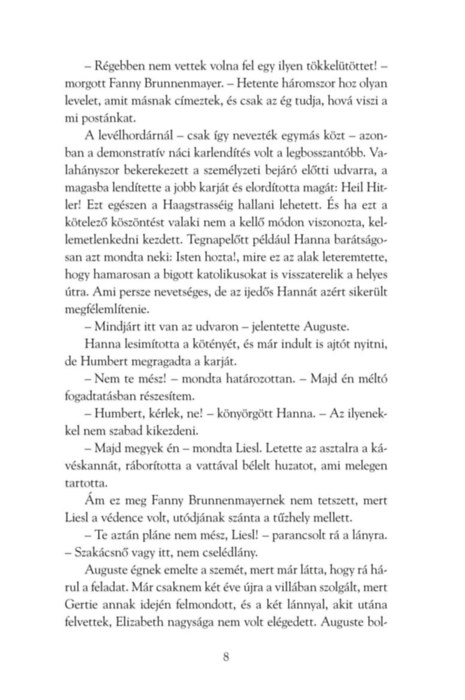 – Régebben nem vettek volna fel egy ilyen tökkelütöttet! – morgott Fanny Brunnenmayer. – Hetente háromszor hoz olyan levelet, amit másnak címeztek, és csak az ég tudja, hová viszi a mi postánkat.

A levélhordárnál – csak így nevezték egymás közt – azonban a demonstratív náci karlendítés volt a legbosszantóbb. Valahányszor bekerekezett a személyzeti bejáró előtti udvarra, a magasba lendítette a jobb karját és elordította magát: Heil Hitler! Ezt egészen a Haagstrasséig hallani lehetett. És ha ezt a kötelező köszöntést valaki nem a kellő módon viszonozta, kellemetlenkedni kezdett. Tegnapelőtt például Hanna barátságosan azt mondta neki: Isten hozta!, mire ez az alak leteremtette, hogy hamarosan a bigott katolikusokat is visszaterelik a helyes útra. Ami persze nevetséges, de az ijedős Hannát azért sikerült megfélemlítenie.

– Mindjárt itt van az udvaron – jelentette Auguste.

Hanna lesimította a kötényét, és már indult is ajtót nyitni, de Humbert megragadta a karját.

– Nem te mész! – mondta határozottan. – Majd én méltó fogadtatásban részesítem.

– Humbert, kérlek, ne! – könyörgött Hanna. – Az ilyenekkel nem szabad kikezdeni.

– Majd megyek én – mondta Liesl. Letette az asztalra a kávéskannát, ráborította a vattával bélelt huzatot, ami melegen tartotta.

Ám ez meg Fanny Brunnenmayernek nem tetszett, mert Liesl a védence volt, utódjának szánta a tűzhely mellett.

– Te aztán pláne nem mész, Liesl! – parancsolt rá a lányra. – Szakácsnő vagy itt, nem cselédlány.

Auguste égnek emelte a szemét, mert már látta, hogy rá hárul a feladat. Már csaknem két éve újra a villában szolgált, mert Gertie annak idején felmondott, és a két lánnyal, akit utána felvettek, Elizabeth nagysága nem volt elégedett. Auguste bol-

8